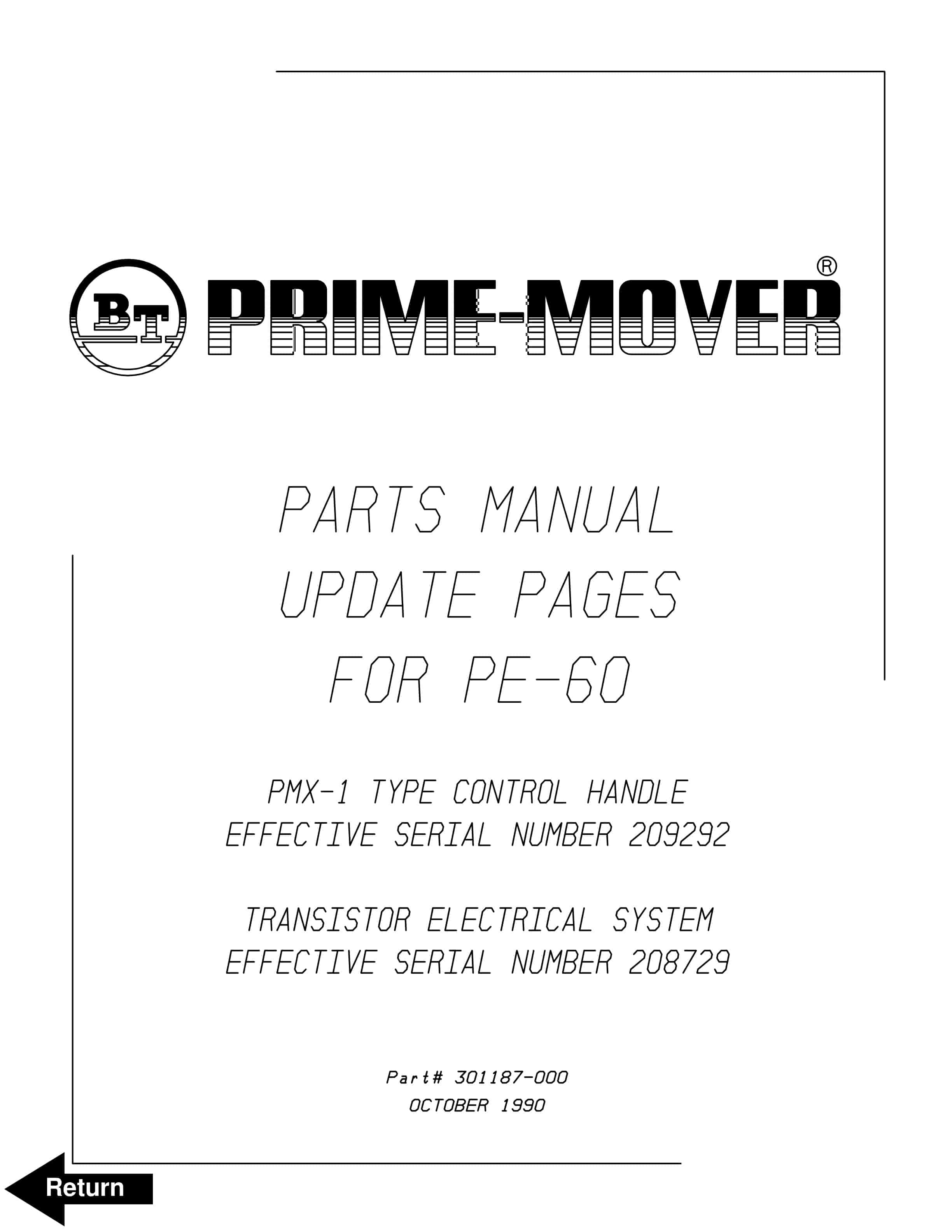 BT PRIME-MOVER®

PARTS MANUAL
UPDATE PAGES
FOR PE-60

PMX-1 TYPE CONTROL HANDLE
EFFECTIVE SERIAL NUMBER 209292

TRANSISTOR ELECTRICAL SYSTEM
EFFECTIVE SERIAL NUMBER 208729

Part# 301187-000
OCTOBER 1990

Return